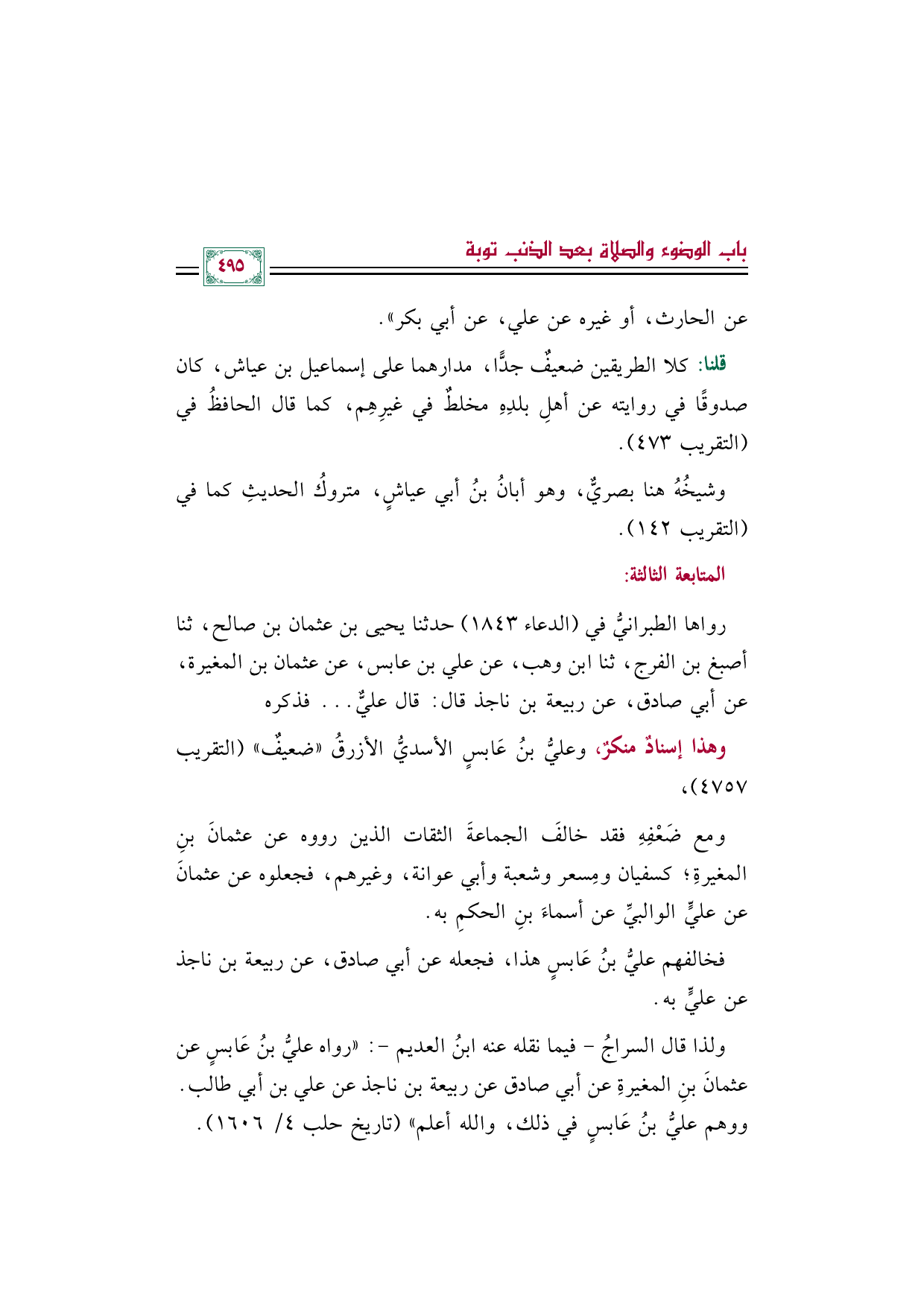 باب الوضوء والصلاة بعد الذنب توبة ٤٩٥

عن الحارث، أو غيره عن علي، عن أبي بكر».

قلنا: كلا الطريقين ضعيفٌ جدًّا، مدارهما على إسماعيل بن عياش، كان صدوقًا في روايته عن أهلِ بلدِهِ مخلطٌ في غيرِهِم، كما قال الحافظُ في (التقريب ٤٧٣).

وشيخُهُ هنا بصريٌّ، وهو أبانُ بنُ أبي عياشٍ، متروكُ الحديثِ كما في (التقريب ١٤٢).

المتابعة الثالثة:

رواها الطبرانيُّ في (الدعاء ١٨٤٣) حدثنا يحيى بن عثمان بن صالح، ثنا أصبغ بن الفرج، ثنا ابن وهب، عن علي بن عابس، عن عثمان بن المغيرة، عن أبي صادق، عن ربيعة بن ناجذ قال: قال عليٌّ... فذكره

وهذا إسنادٌ منكرٌ، وعليُّ بنُ عَابسٍ الأسديُّ الأزرقُ «ضعيفٌ» (التقريب ٤٧٥٧)،

ومع ضَعْفِهِ فقد خالفَ الجماعةَ الثقات الذين رووه عن عثمانَ بنِ المغيرةِ؛ كسفيان ومِسعر وشعبة وأبي عوانة، وغيرهم، فجعلوه عن عثمانَ عن عليٍّ الوالبيِّ عن أسماءَ بنِ الحكمِ به.

فخالفهم عليُّ بنُ عَابسٍ هذا، فجعله عن أبي صادق، عن ربيعة بن ناجذ عن عليٍّ به.

ولذا قال السراجُ - فيما نقله عنه ابنُ العديم -: «رواه عليُّ بنُ عَابسٍ عن عثمانَ بنِ المغيرةِ عن أبي صادق عن ربيعة بن ناجذ عن علي بن أبي طالب. ووهم عليُّ بنُ عَابسٍ في ذلك، والله أعلم» (تاريخ حلب ٤/ ١٦٠٦).